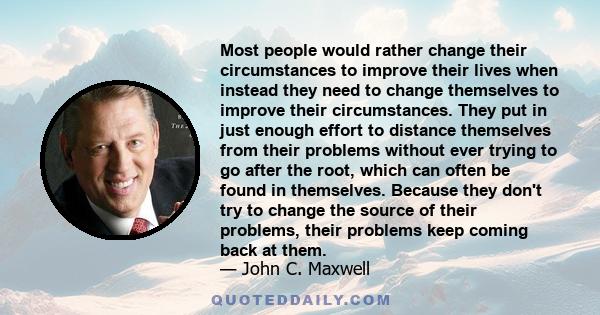 Most people would rather change their circumstances to improve their lives when instead they need to change themselves to improve their circumstances. They put in just enough effort to distance themselves from their problems without ever trying to go after the root, which can often be found in themselves. Because they don't try to change the source of their problems, their problems keep coming back at them.
— John C. Maxwell

QUOTEDDAILY.COM